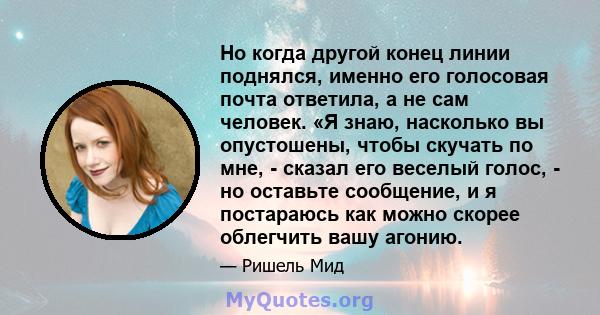 Но когда другой конец линии поднялся, именно его голосовая почта ответила, а не сам человек. «Я знаю, насколько вы опустошены, чтобы скучать по мне, - сказал его веселый голос, - но оставьте сообщение, и я постараюсь как можно скорее облегчить вашу агонию.

— Ришель Мид

MyQuotes.org